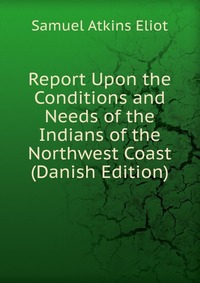 Samuel Atkins Eliot

Report Upon the Conditions and Needs of the Indians of the Northwest Coast (Danish Edition)